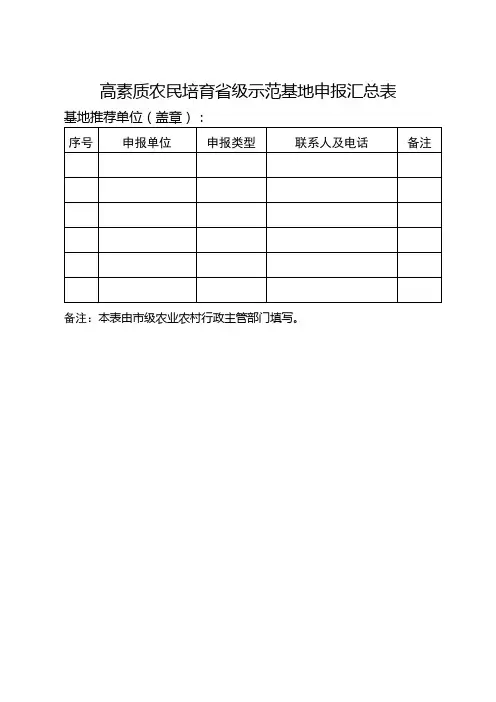 高素质农民培育省级示范基地申报汇总表

基地推荐单位（盖章）：

| 序号 | 申报单位 | 申报类型 | 联系人及电话 | 备注 |
|---|---|---|---|---|
| | | | | |
| | | | | |
| | | | | |
| | | | | |
| | | | | |
| | | | | |

备注：本表由市级农业农村行政主管部门填写。